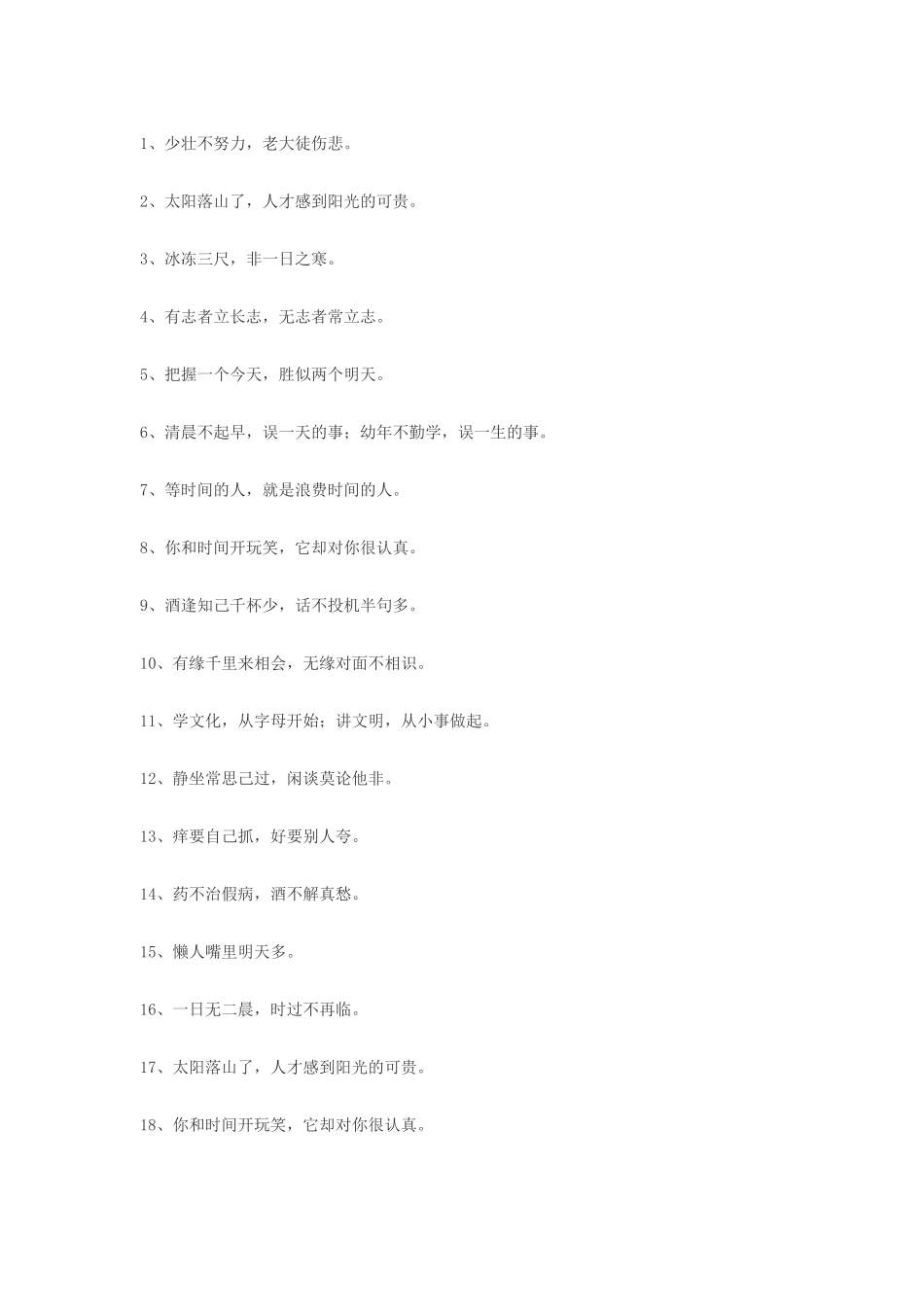 1、少壮不努力，老大徒伤悲。

2、太阳落山了，人才感到阳光的可贵。

3、冰冻三尺，非一日之寒。

4、有志者立长志，无志者常立志。

5、把握一个今天，胜似两个明天。

6、清晨不起早，误一天的事；幼年不勤学，误一生的事。

7、等时间的人，就是浪费时间的人。

8、你和时间开玩笑，它却对你很认真。

9、酒逢知己千杯少，话不投机半句多。

10、有缘千里来相会，无缘对面不相识。

11、学文化，从字母开始；讲文明，从小事做起。

12、静坐常思己过，闲谈莫论他非。

13、痒要自己抓，好要别人夸。

14、药不治假病，酒不解真愁。

15、懒人嘴里明天多。

16、一日无二晨，时过不再临。

17、太阳落山了，人才感到阳光的可贵。

18、你和时间开玩笑，它却对你很认真。